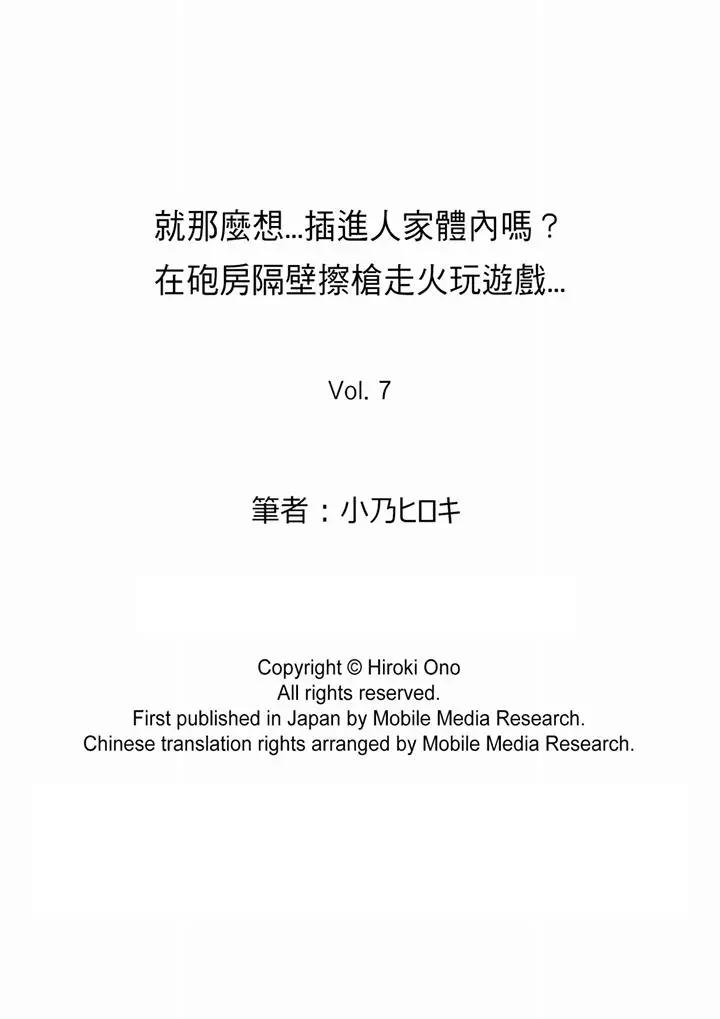 就那麼想…插進人家體內嗎？
在砲房隔壁擦槍走火玩遊戲…

Vol. 7

筆者：小乃ヒロキ

Copyright © Hiroki Ono
All rights reserved.
First published in Japan by Mobile Media Research.
Chinese translation rights arranged by Mobile Media Research.